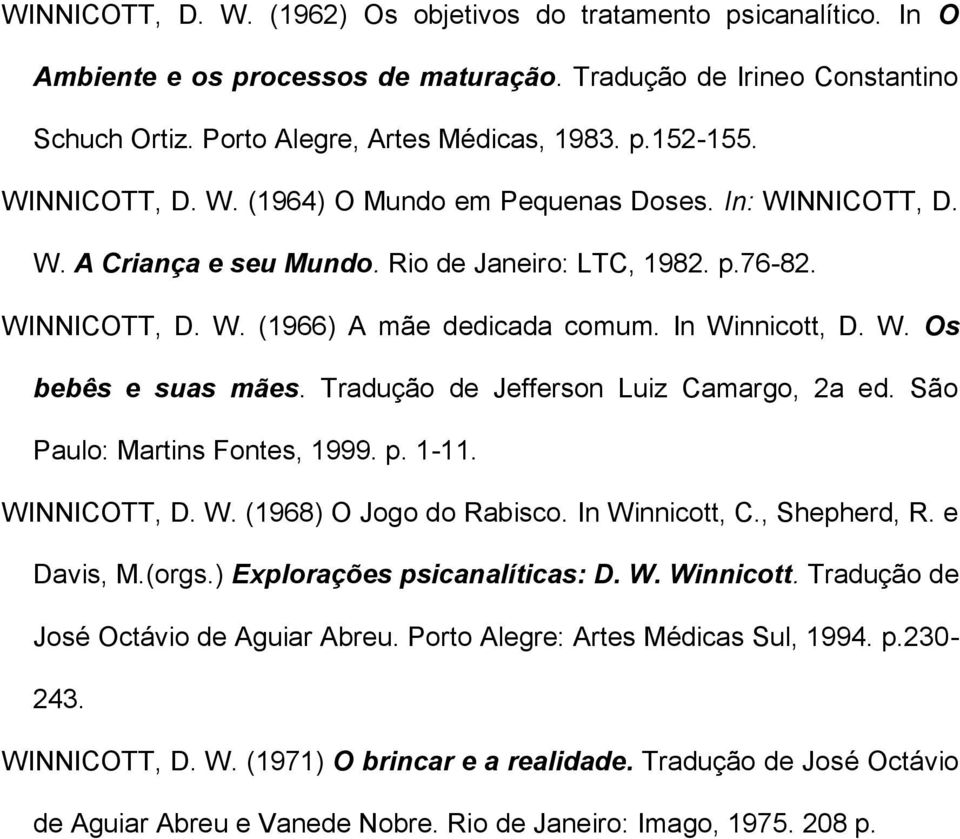 WINNICOTT, D. W. (1962) Os objetivos do tratamento psicanalítico. In O Ambiente e os processos de maturação. Tradução de Irineo Constantino Schuch Ortiz. Porto Alegre, Artes Médicas, 1983. p.152-155.

WINNICOTT, D. W. (1964) O Mundo em Pequenas Doses. In: WINNICOTT, D. W. A Criança e seu Mundo. Rio de Janeiro: LTC, 1982. p.76-82.

WINNICOTT, D. W. (1966) A mãe dedicada comum. In Winnicott, D. W. Os bebês e suas mães. Tradução de Jefferson Luiz Camargo, 2a ed. São Paulo: Martins Fontes, 1999. p. 1-11.

WINNICOTT, D. W. (1968) O Jogo do Rabisco. In Winnicott, C., Shepherd, R. e Davis, M.(orgs.) Explorações psicanalíticas: D. W. Winnicott. Tradução de José Octávio de Aguiar Abreu. Porto Alegre: Artes Médicas Sul, 1994. p.230-243.

WINNICOTT, D. W. (1971) O brincar e a realidade. Tradução de José Octávio de Aguiar Abreu e Vanede Nobre. Rio de Janeiro: Imago, 1975. 208 p.